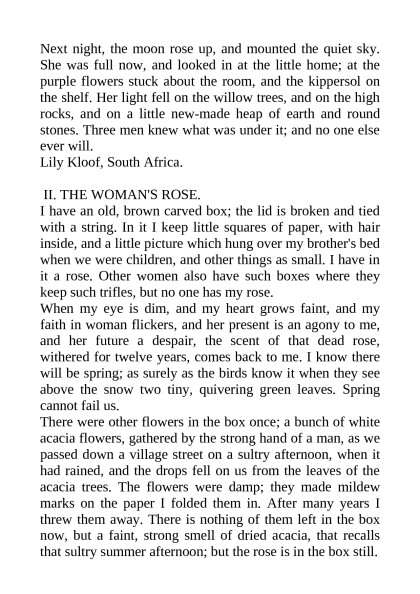 Next night, the moon rose up, and mounted the quiet sky. She was full now, and looked in at the little home; at the purple flowers stuck about the room, and the kippersol on the shelf. Her light fell on the willow trees, and on the high rocks, and on a little new-made heap of earth and round stones. Three men knew what was under it; and no one else ever will.
Lily Kloof, South Africa.

II. THE WOMAN'S ROSE.
I have an old, brown carved box; the lid is broken and tied with a string. In it I keep little squares of paper, with hair inside, and a little picture which hung over my brother's bed when we were children, and other things as small. I have in it a rose. Other women also have such boxes where they keep such trifles, but no one has my rose.
When my eye is dim, and my heart grows faint, and my faith in woman flickers, and her present is an agony to me, and her future a despair, the scent of that dead rose, withered for twelve years, comes back to me. I know there will be spring; as surely as the birds know it when they see above the snow two tiny, quivering green leaves. Spring cannot fail us.
There were other flowers in the box once; a bunch of white acacia flowers, gathered by the strong hand of a man, as we passed down a village street on a sultry afternoon, when it had rained, and the drops fell on us from the leaves of the acacia trees. The flowers were damp; they made mildew marks on the paper I folded them in. After many years I threw them away. There is nothing of them left in the box now, but a faint, strong smell of dried acacia, that recalls that sultry summer afternoon; but the rose is in the box still.